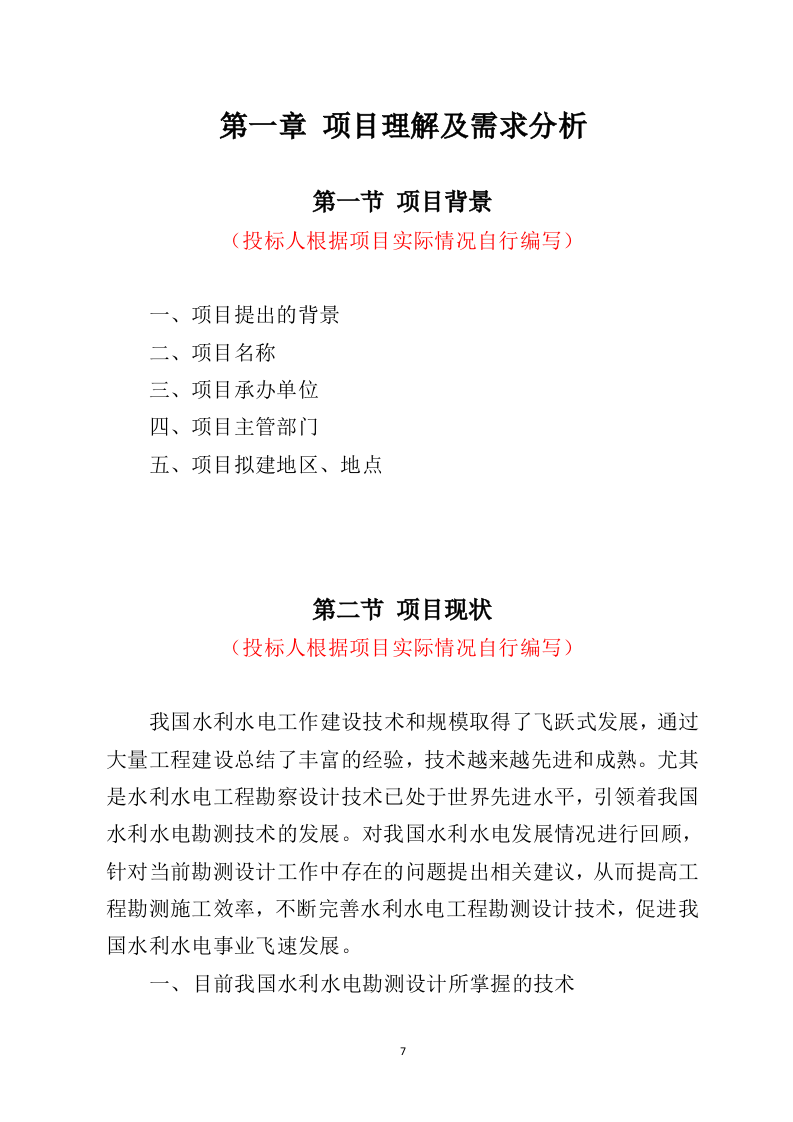 第一章 项目理解及需求分析

第一节 项目背景

（投标人根据项目实际情况自行编写）

一、项目提出的背景

二、项目名称

三、项目承办单位

四、项目主管部门

五、项目拟建地区、地点

第二节 项目现状

（投标人根据项目实际情况自行编写）

我国水利水电工作建设技术和规模取得了飞跃式发展，通过大量工程建设总结了丰富的经验，技术越来越先进和成熟。尤其是水利水电工程勘察设计技术已处于世界先进水平，引领着我国水利水电勘测技术的发展。对我国水利水电发展情况进行回顾，针对当前勘测设计工作中存在的问题提出相关建议，从而提高工程勘测施工效率，不断完善水利水电工程勘测设计技术，促进我国水利水电事业飞速发展。

一、目前我国水利水电勘测设计所掌握的技术

7